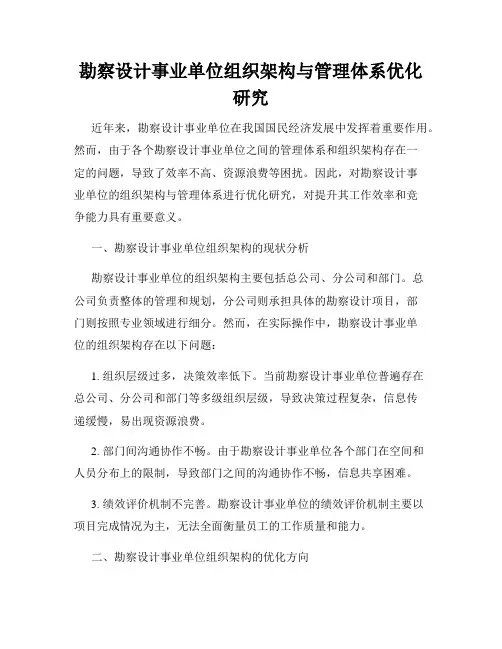 勘察设计事业单位组织架构与管理体系优化研究

近年来，勘察设计事业单位在我国国民经济发展中发挥着重要作用。然而，由于各个勘察设计事业单位之间的管理体系和组织架构存在一定的问题，导致了效率不高、资源浪费等困扰。因此，对勘察设计事业单位的组织架构与管理体系进行优化研究，对提升其工作效率和竞争能力具有重要意义。

一、勘察设计事业单位组织架构的现状分析

勘察设计事业单位的组织架构主要包括总公司、分公司和部门。总公司负责整体的管理和规划，分公司则承担具体的勘察设计项目，部门则按照专业领域进行细分。然而，在实际操作中，勘察设计事业单位的组织架构存在以下问题：

1. 组织层级过多，决策效率低下。当前勘察设计事业单位普遍存在总公司、分公司和部门等多级组织层级，导致决策过程复杂，信息传递缓慢，易出现资源浪费。

2. 部门间沟通协作不畅。由于勘察设计事业单位各个部门在空间和人员分布上的限制，导致部门之间的沟通协作不畅，信息共享困难。

3. 绩效评价机制不完善。勘察设计事业单位的绩效评价机制主要以项目完成情况为主，无法全面衡量员工的工作质量和能力。

二、勘察设计事业单位组织架构的优化方向